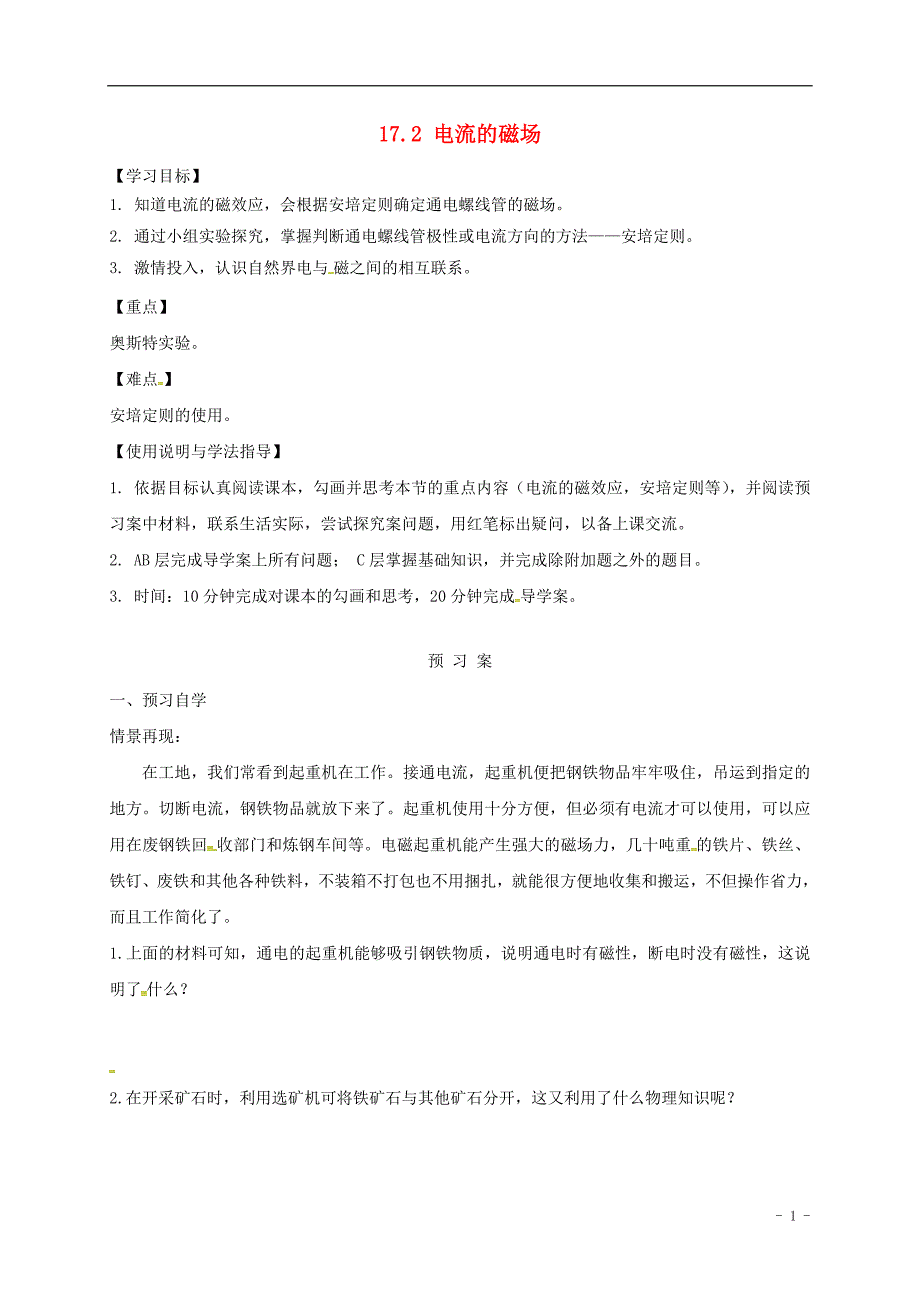 17.2 电流的磁场

【学习目标】

1. 知道电流的磁效应，会根据安培定则确定通电螺线管的磁场。

2. 通过小组实验探究，掌握判断通电螺线管极性或电流方向的方法——安培定则。

3. 激情投入，认识自然界电与磁之间的相互联系。

【重点】

奥斯特实验。

【难点】

安培定则的使用。

【使用说明与学法指导】

1. 依据目标认真阅读课本，勾画并思考本节的重点内容（电流的磁效应，安培定则等），并阅读预习案中材料，联系生活实际，尝试探究案问题，用红笔标出疑问，以备上课交流。

2. AB层完成导学案上所有问题； C层掌握基础知识，并完成除附加题之外的题目。

3. 时间：10分钟完成对课本的勾画和思考，20分钟完成导学案。

预 习 案

一、预习自学

情景再现：

在工地，我们常看到起重机在工作。接通电流，起重机便把钢铁物品牢牢吸住，吊运到指定的地方。切断电流，钢铁物品就放下来了。起重机使用十分方便，但必须有电流才可以使用，可以应用在废钢铁回收部门和炼钢车间等。电磁起重机能产生强大的磁场力，几十吨重的铁片、铁丝、铁钉、废铁和其他各种铁料，不装箱不打包也不用捆扎，就能很方便地收集和搬运，不但操作省力，而且工作简化了。

1.上面的材料可知，通电的起重机能够吸引钢铁物质，说明通电时有磁性，断电时没有磁性，这说明了什么？

2.在开采矿石时，利用选矿机可将铁矿石与其他矿石分开，这又利用了什么物理知识呢？

- 1 -